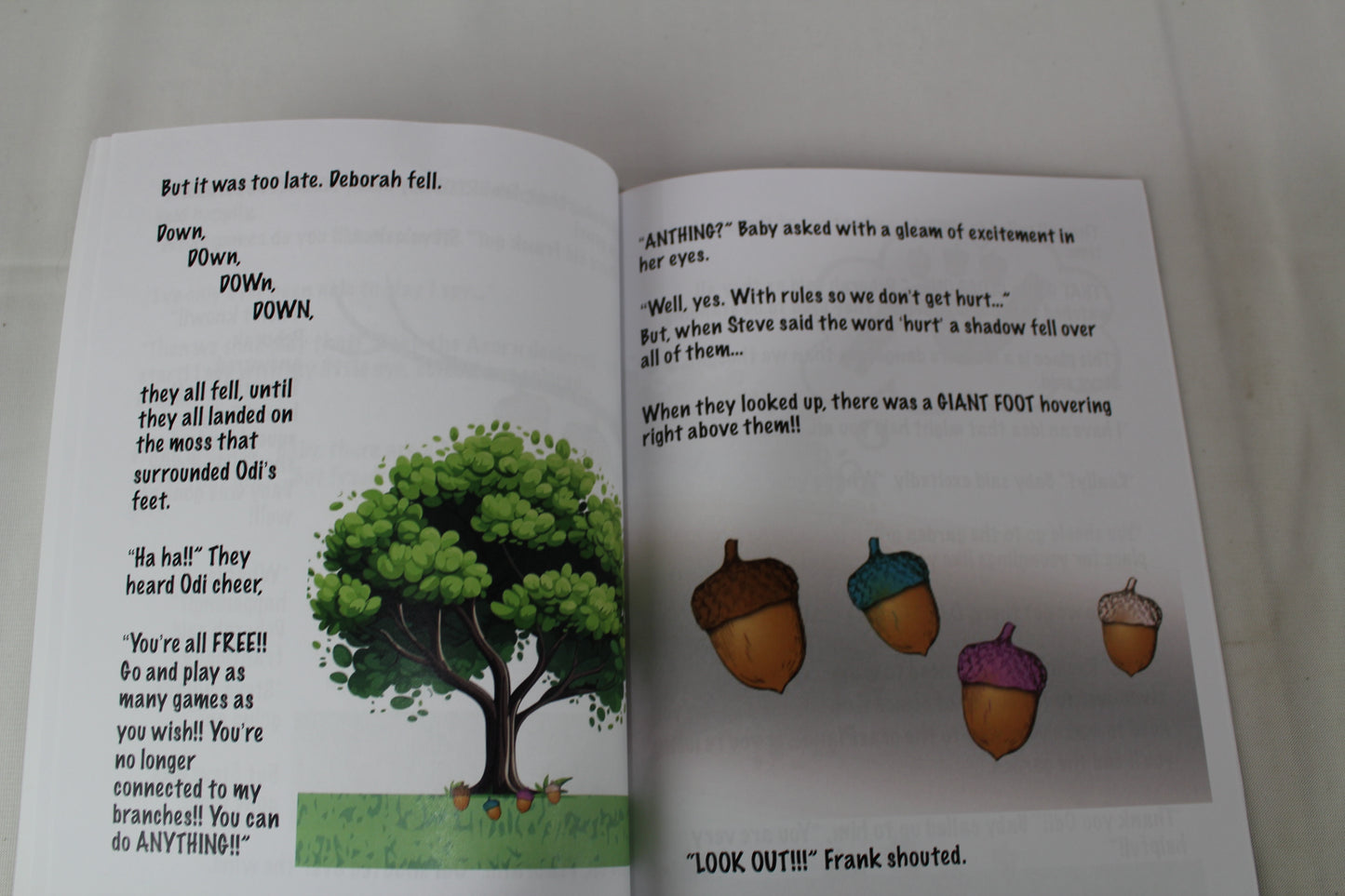 But it was too late. Deborah fell.

Down,
DOwn,
DOWn,
DOWN,

they all fell, until they all landed on the moss that surrounded Odi's feet.

"Ha ha!!" They heard Odi cheer,

"You're all FREE!! Go and play as many games as you wish!! You're no longer connected to my branches!! You can do ANYTHING!!"

"ANTHING?" Baby asked with a gleam of excitement in her eyes.

"Well, yes. With rules so we don't get hurt..."
But, when Steve said the word 'hurt' a shadow fell over all of them...

When they looked up, there was a GIANT FOOT hovering right above them!!

"LOOK OUT!!!" Frank shouted.